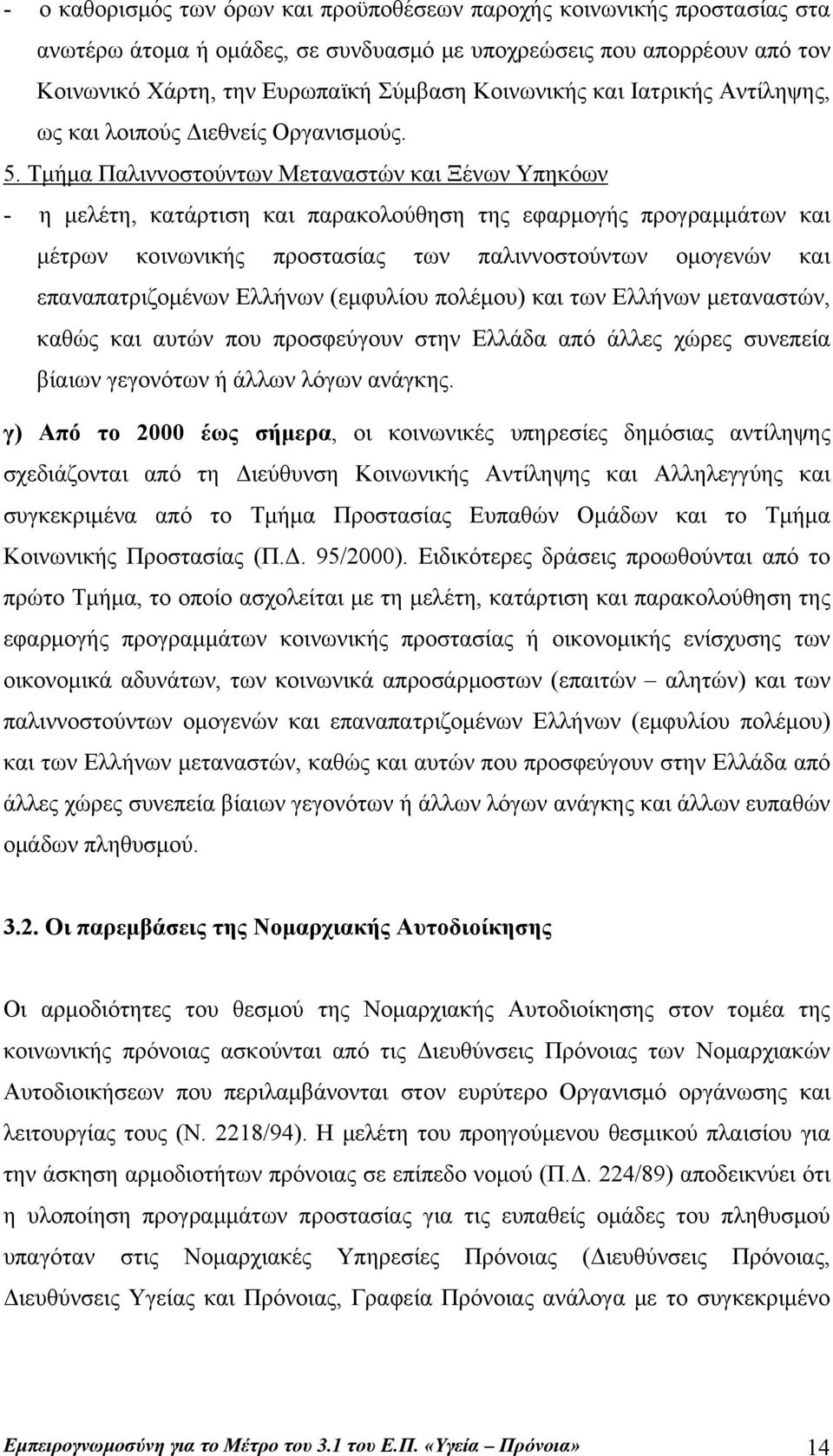 - ο καθορισμός των όρων και προϋποθέσεων παροχής κοινωνικής προστασίας στα ανωτέρω άτομα ή ομάδες, σε συνδυασμό με υποχρεώσεις που απορρέουν από τον Κοινωνικό Χάρτη, την Ευρωπαϊκή Σύμβαση Κοινωνικής και Ιατρικής Αντίληψης, ως και λοιπούς Διεθνείς Οργανισμούς.

5. Τμήμα Παλιννοστούντων Μεταναστών και Ξένων Υπηκόων

- η μελέτη, κατάρτιση και παρακολούθηση της εφαρμογής προγραμμάτων και μέτρων κοινωνικής προστασίας των παλιννοστούντων ομογενών και επαναπατριζομένων Ελλήνων (εμφυλίου πολέμου) και των Ελλήνων μεταναστών, καθώς και αυτών που προσφεύγουν στην Ελλάδα από άλλες χώρες συνεπεία βίαιων γεγονότων ή άλλων λόγων ανάγκης.

γ) Από το 2000 έως σήμερα, οι κοινωνικές υπηρεσίες δημόσιας αντίληψης σχεδιάζονται από τη Διεύθυνση Κοινωνικής Αντίληψης και Αλληλεγγύης και συγκεκριμένα από το Τμήμα Προστασίας Ευπαθών Ομάδων και το Τμήμα Κοινωνικής Προστασίας (Π.Δ. 95/2000). Ειδικότερες δράσεις προωθούνται από το πρώτο Τμήμα, το οποίο ασχολείται με τη μελέτη, κατάρτιση και παρακολούθηση της εφαρμογής προγραμμάτων κοινωνικής προστασίας ή οικονομικής ενίσχυσης των οικονομικά αδυνάτων, των κοινωνικά απροσάρμοστων (επαιτών – αλητών) και των παλιννοστούντων ομογενών και επαναπατριζομένων Ελλήνων (εμφυλίου πολέμου) και των Ελλήνων μεταναστών, καθώς και αυτών που προσφεύγουν στην Ελλάδα από άλλες χώρες συνεπεία βίαιων γεγονότων ή άλλων λόγων ανάγκης και άλλων ευπαθών ομάδων πληθυσμού.

3.2. Οι παρεμβάσεις της Νομαρχιακής Αυτοδιοίκησης

Οι αρμοδιότητες του θεσμού της Νομαρχιακής Αυτοδιοίκησης στον τομέα της κοινωνικής πρόνοιας ασκούνται από τις Διευθύνσεις Πρόνοιας των Νομαρχιακών Αυτοδιοικήσεων που περιλαμβάνονται στον ευρύτερο Οργανισμό οργάνωσης και λειτουργίας τους (Ν. 2218/94). Η μελέτη του προηγούμενου θεσμικού πλαισίου για την άσκηση αρμοδιοτήτων πρόνοιας σε επίπεδο νομού (Π.Δ. 224/89) αποδεικνύει ότι η υλοποίηση προγραμμάτων προστασίας για τις ευπαθείς ομάδες του πληθυσμού υπαγόταν στις Νομαρχιακές Υπηρεσίες Πρόνοιας (Διευθύνσεις Πρόνοιας, Διευθύνσεις Υγείας και Πρόνοιας, Γραφεία Πρόνοιας ανάλογα με το συγκεκριμένο

Εμπειρογνωμοσύνη για το Μέτρο του 3.1 του Ε.Π. «Υγεία – Πρόνοια» 14